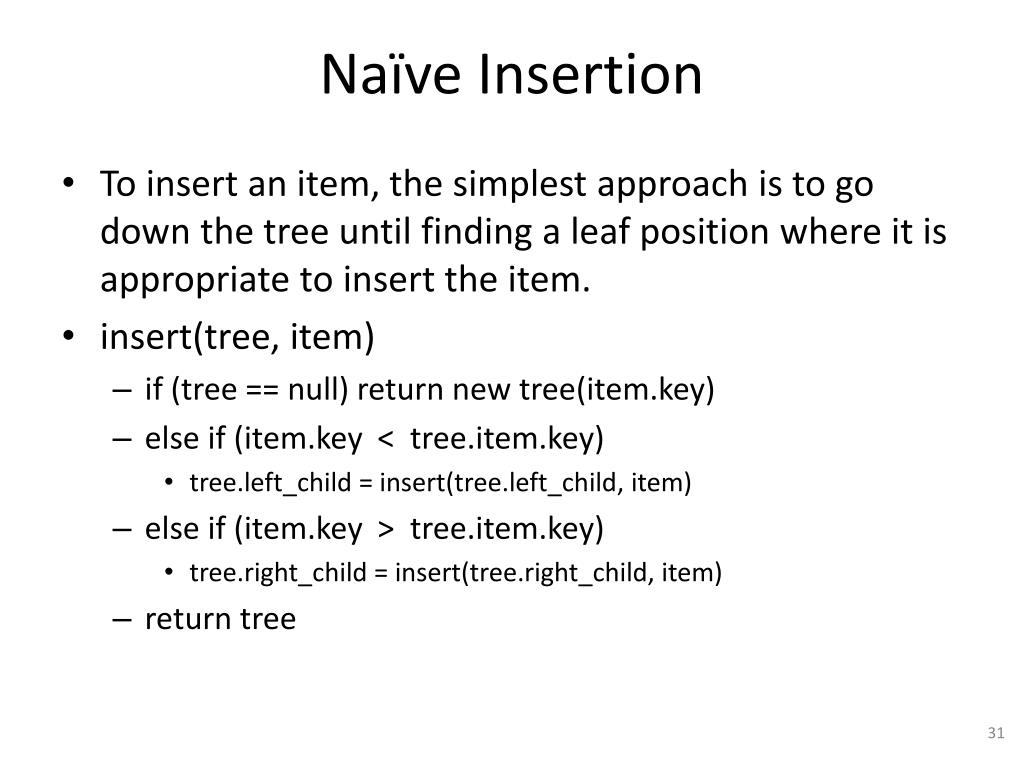 Naïve Insertion

• To insert an item, the simplest approach is to go down the tree until finding a leaf position where it is appropriate to insert the item.
• insert(tree, item)
– if (tree == null) return new tree(item.key)
– else if (item.key < tree.item.key)
• tree.left_child = insert(tree.left_child, item)
– else if (item.key > tree.item.key)
• tree.right_child = insert(tree.right_child, item)
– return tree

31